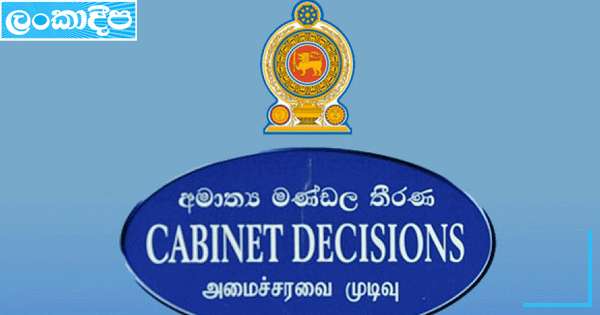 ලංකාදීප

අමාත්‍ය මණ්ඩල තීරණ
CABINET DECISIONS
அமைச்சரவை முடிவு